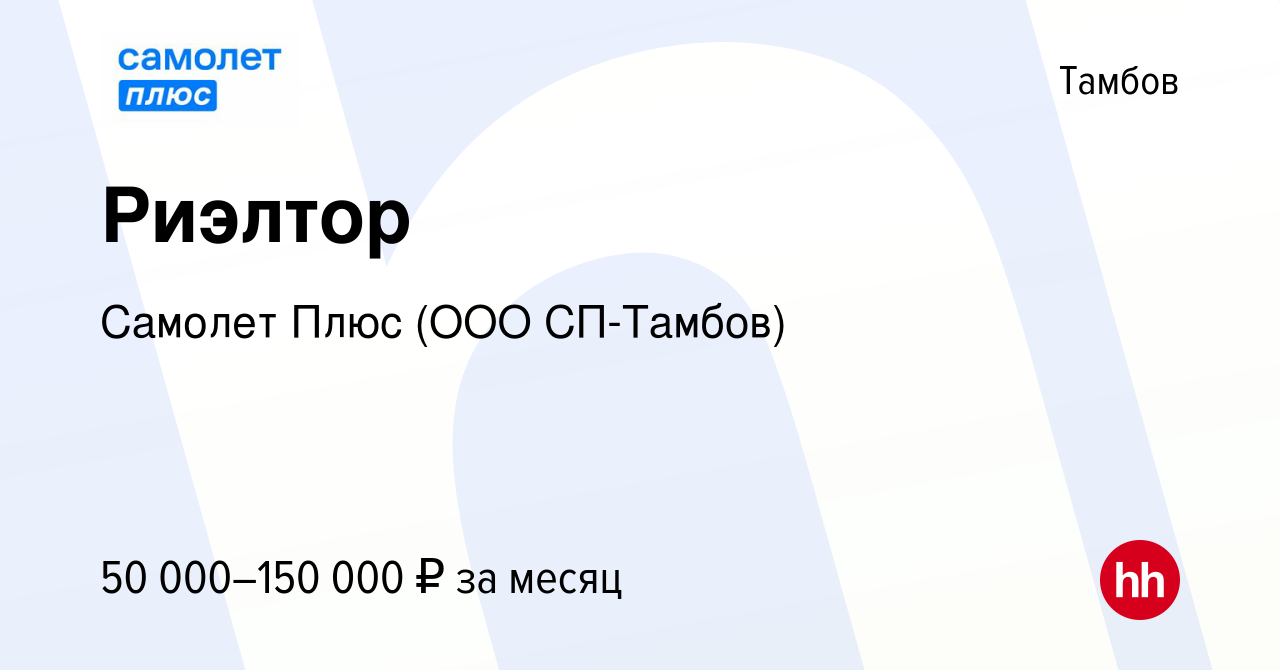 самолет
плюс

Тамбов

Риэлтор

Самолет Плюс (ООО СП-Тамбов)

50 000–150 000 ₽ за месяц

hh